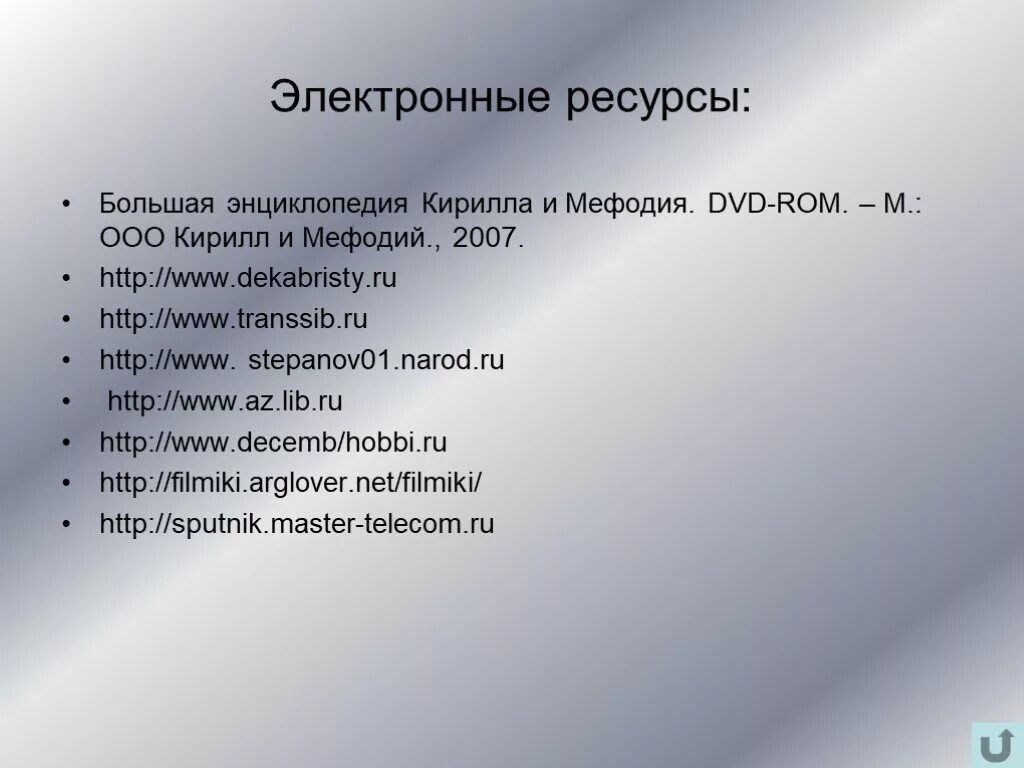 Электронные ресурсы:

• Большая энциклопедия Кирилла и Мефодия. DVD-ROM. – М.: ООО Кирилл и Мефодий., 2007.
• http://www.dekabristy.ru
• http://www.transsib.ru
• http://www. stepanov01.narod.ru
• http://www.az.lib.ru
• http://www.decemb/hobbi.ru
• http://filmiki.arglover.net/filmiki/
• http://sputnik.master-telecom.ru